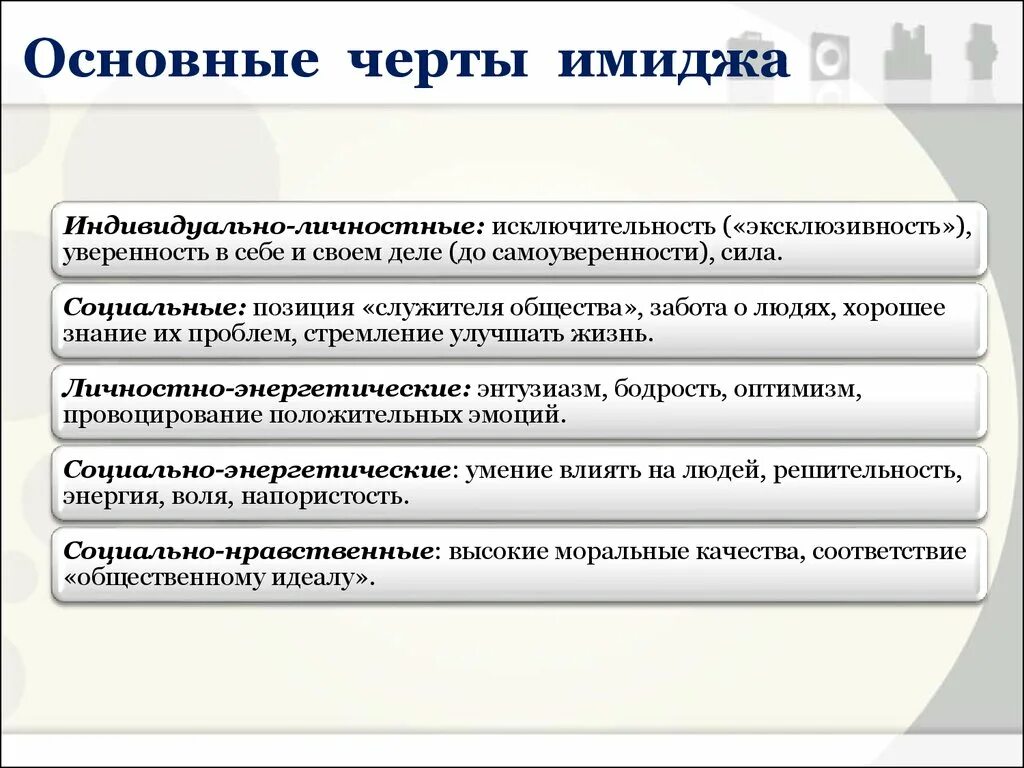 Основные черты имиджа

Индивидуально-личностные: исключительность («эксклюзивность»), уверенность в себе и своем деле (до самоуверенности), сила.

Социальные: позиция «служителя общества», забота о людях, хорошее знание их проблем, стремление улучшать жизнь.

Личностно-энергетические: энтузиазм, бодрость, оптимизм, провоцирование положительных эмоций.

Социально-энергетические: умение влиять на людей, решительность, энергия, воля, напористость.

Социально-нравственные: высокие моральные качества, соответствие «общественному идеалу».